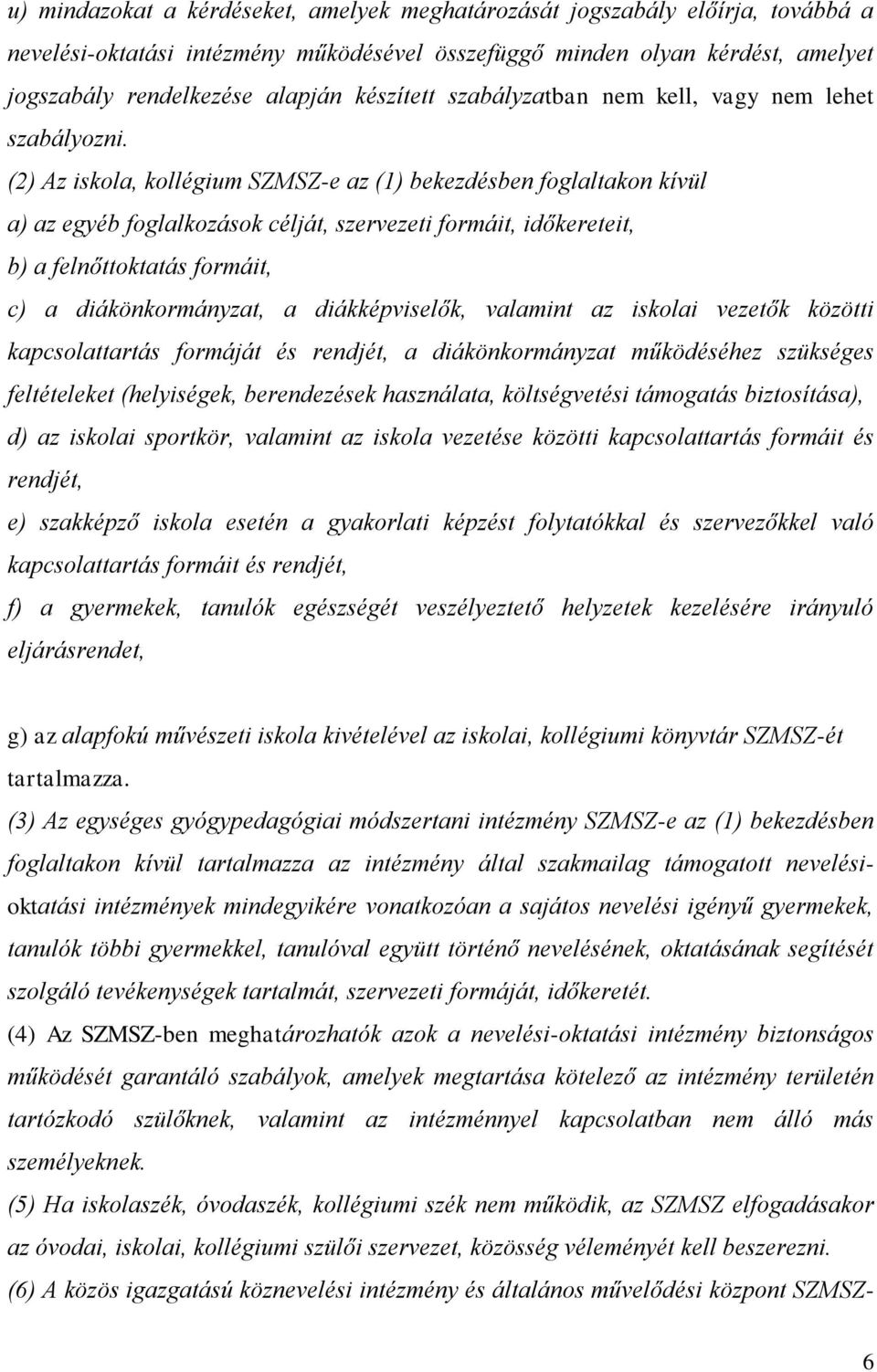 u) mindazokat a kérdéseket, amelyek meghatározását jogszabály előírja, továbbá a nevelési-oktatási intézmény működésével összefüggő minden olyan kérdést, amelyet jogszabály rendelkezése alapján készített szabályzatban nem kell, vagy nem lehet szabályozni.

(2) Az iskola, kollégium SZMSZ-e az (1) bekezdésben foglaltakon kívül

a) az egyéb foglalkozások célját, szervezeti formáit, időkereteit,

b) a felnőttoktatás formáit,

c) a diákönkormányzat, a diákképviselők, valamint az iskolai vezetők közötti kapcsolattartás formáját és rendjét, a diákönkormányzat működéséhez szükséges feltételeket (helyiségek, berendezések használata, költségvetési támogatás biztosítása),

d) az iskolai sportkör, valamint az iskola vezetése közötti kapcsolattartás formáit és rendjét,

e) szakképző iskola esetén a gyakorlati képzést folytatókkal és szervezőkkel való kapcsolattartás formáit és rendjét,

f) a gyermekek, tanulók egészségét veszélyeztető helyzetek kezelésére irányuló eljárásrendet,

g) az alapfokú művészeti iskola kivételével az iskolai, kollégiumi könyvtár SZMSZ-ét tartalmazza.

(3) Az egységes gyógypedagógiai módszertani intézmény SZMSZ-e az (1) bekezdésben foglaltakon kívül tartalmazza az intézmény által szakmailag támogatott nevelési-oktatási intézmények mindegyikére vonatkozóan a sajátos nevelési igényű gyermekek, tanulók többi gyermekkel, tanulóval együtt történő nevelésének, oktatásának segítését szolgáló tevékenységek tartalmát, szervezeti formáját, időkeretét.

(4) Az SZMSZ-ben meghatározhatók azok a nevelési-oktatási intézmény biztonságos működését garantáló szabályok, amelyek megtartása kötelező az intézmény területén tartózkodó szülőknek, valamint az intézménnyel kapcsolatban nem álló más személyeknek.

(5) Ha iskolaszék, óvodaszék, kollégiumi szék nem működik, az SZMSZ elfogadásakor az óvodai, iskolai, kollégiumi szülői szervezet, közösség véleményét kell beszerezni.

(6) A közös igazgatású köznevelési intézmény és általános művelődési központ SZMSZ-

6